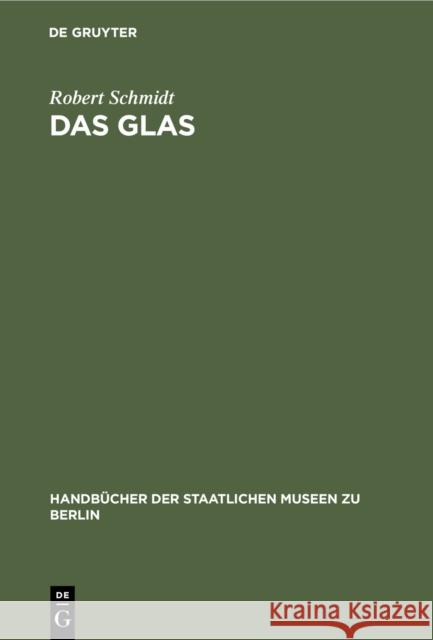 DE GRUYTER

Robert Schmidt
DAS GLAS

HANDBÜCHER DER STAATLICHEN MUSEEN ZU BERLIN

DE
G